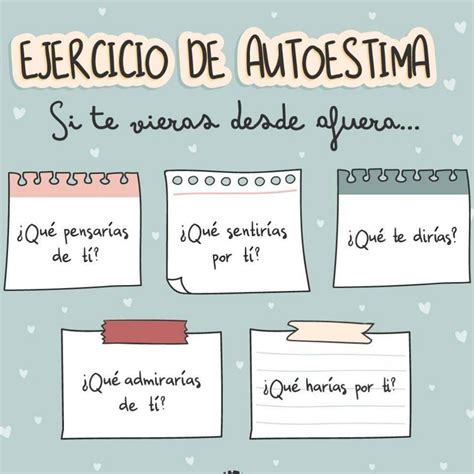 EJERCICIO DE AUTOESTIMA

Si te vieras desde afuera...

¿Qué pensarías de tí?

¿Qué sentirías por tí?

¿Qué te dirías?

¿Qué admirarías de tí?

¿Qué harías por ti?